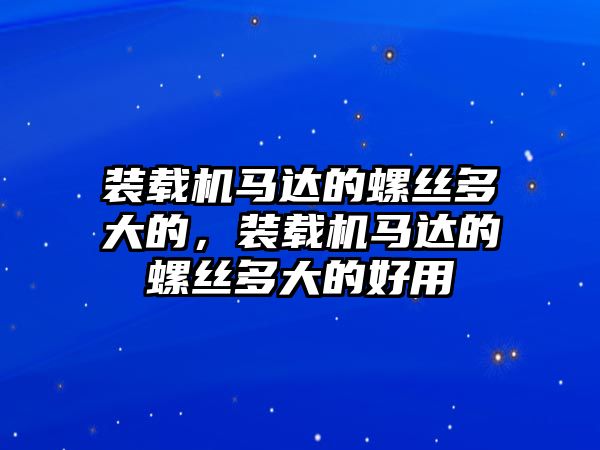 装载机马达的螺丝多大的，装载机马达的螺丝多大的好用